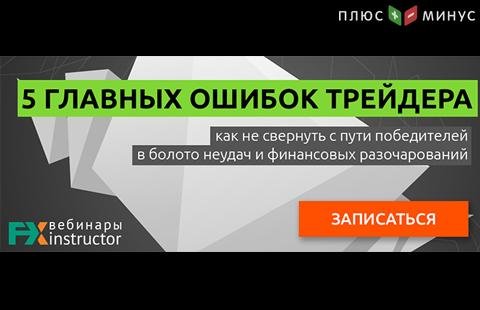 ПЛЮС + − МИНУС

5 ГЛАВНЫХ ОШИБОК ТРЕЙДЕРА

как не свернуть с пути победителей
в болото неудач и финансовых разочарований

ЗАПИСАТЬСЯ

FX вебинары
instructor